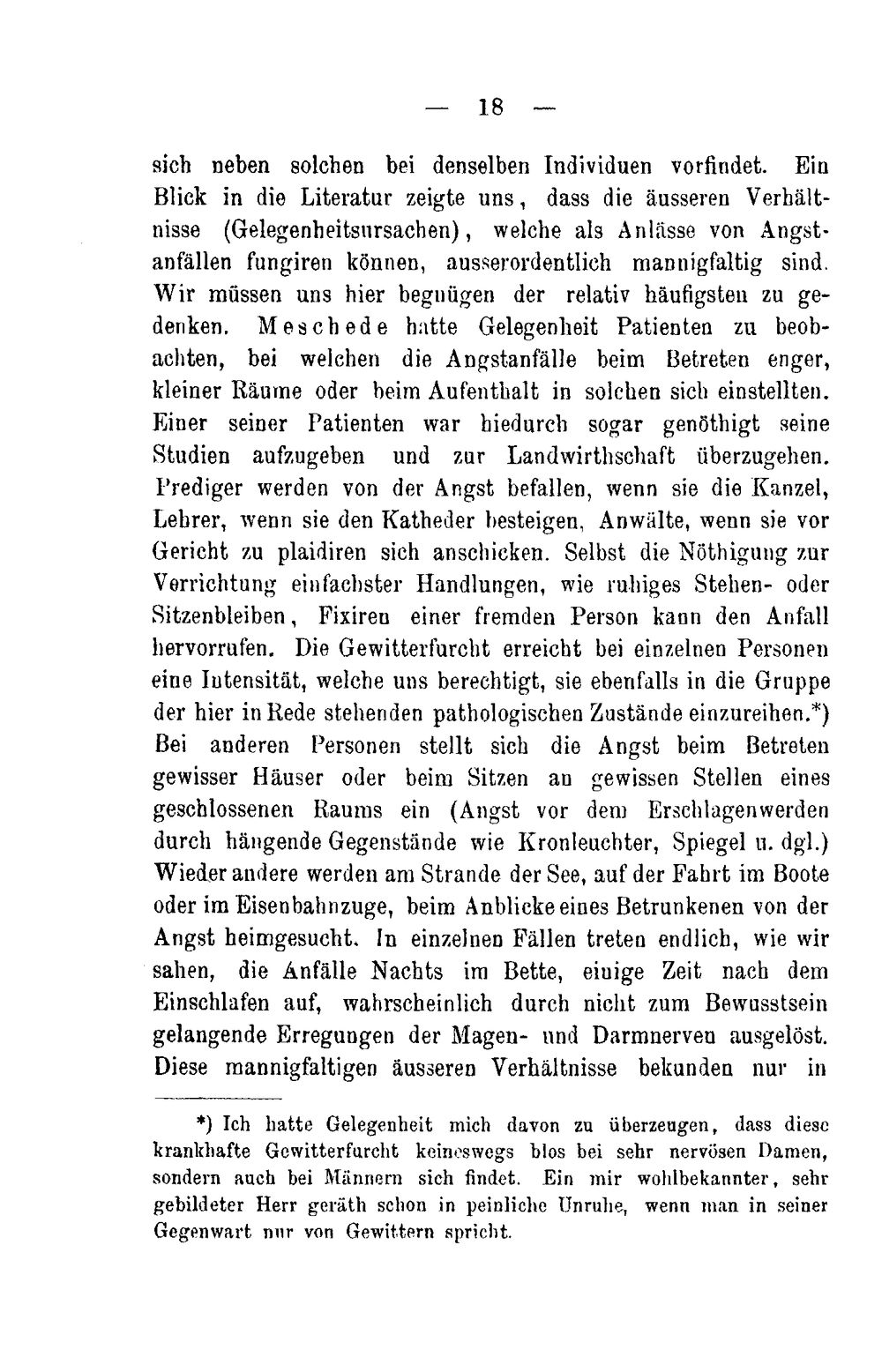 — 18 —

sich neben solchen bei denselben Individuen vorfindet. Ein Blick in die Literatur zeigte uns, dass die äusseren Verhältnisse (Gelegenheitsursachen), welche als Anlässe von Angstanfällen fungiren können, ausserordentlich mannigfaltig sind. Wir müssen uns hier begnügen der relativ häufigsten zu gedenken. Meschede hatte Gelegenheit Patienten zu beobachten, bei welchen die Angstanfälle beim Betreten enger, kleiner Räume oder beim Aufenthalt in solchen sich einstellten. Einer seiner Patienten war hiedurch sogar genöthigt seine Studien aufzugeben und zur Landwirthschaft überzugehen. Prediger werden von der Angst befallen, wenn sie die Kanzel, Lehrer, wenn sie den Katheder besteigen, Anwälte, wenn sie vor Gericht zu plaidiren sich anschicken. Selbst die Nöthigung zur Verrichtung einfachster Handlungen, wie ruhiges Stehen- oder Sitzenbleiben, Fixiren einer fremden Person kann den Anfall hervorrufen. Die Gewitterfurcht erreicht bei einzelnen Personen eine Intensität, welche uns berechtigt, sie ebenfalls in die Gruppe der hier in Rede stehenden pathologischen Zustände einzureihen.*) Bei anderen Personen stellt sich die Angst beim Betreten gewisser Häuser oder beim Sitzen an gewissen Stellen eines geschlossenen Raums ein (Angst vor dem Erschlagenwerden durch hängende Gegenstände wie Kronleuchter, Spiegel u. dgl.) Wieder andere werden am Strande der See, auf der Fahrt im Boote oder im Eisenbahnzuge, beim Anblicke eines Betrunkenen von der Angst heimgesucht. In einzelnen Fällen treten endlich, wie wir sahen, die Anfälle Nachts im Bette, einige Zeit nach dem Einschlafen auf, wahrscheinlich durch nicht zum Bewusstsein gelangende Erregungen der Magen- und Darmnerven ausgelöst. Diese mannigfaltigen äusseren Verhältnisse bekunden nur in

*) Ich hatte Gelegenheit mich davon zu überzeugen, dass diese krankhafte Gewitterfurcht keineswegs blos bei sehr nervösen Damen, sondern auch bei Männern sich findet. Ein mir wohlbekannter, sehr gebildeter Herr geräth schon in peinliche Unruhe, wenn man in seiner Gegenwart nur von Gewittern spricht.